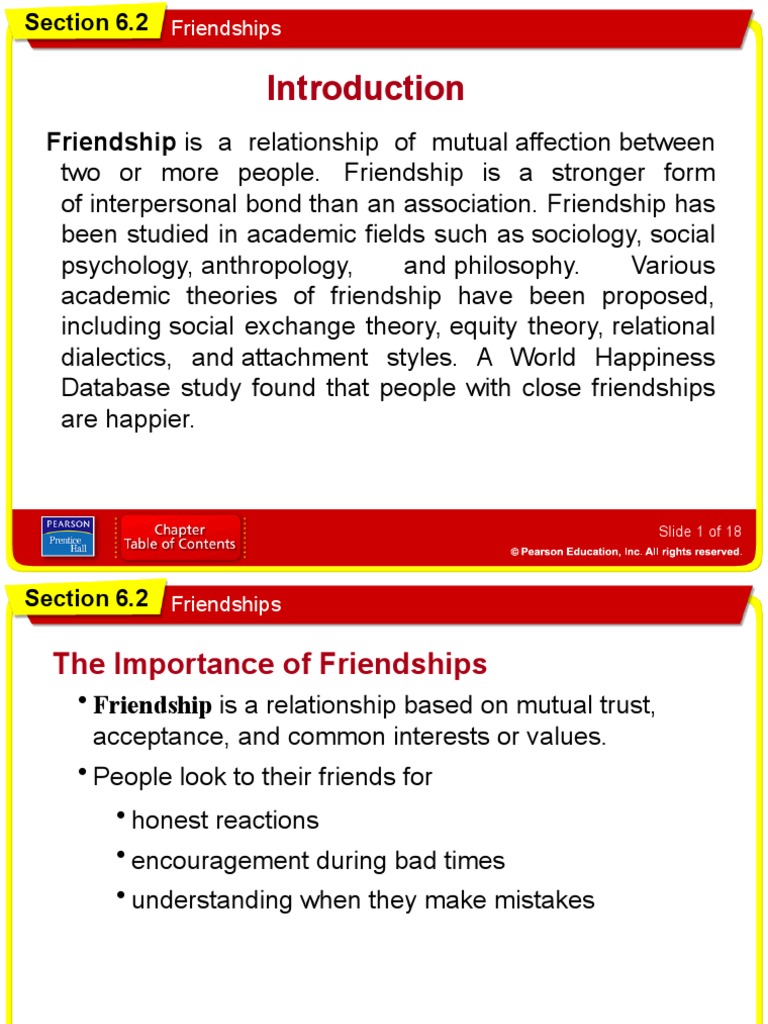 Section 6.2 Friendships

Introduction

Friendship is a relationship of mutual affection between two or more people. Friendship is a stronger form of interpersonal bond than an association. Friendship has been studied in academic fields such as sociology, social psychology, anthropology, and philosophy. Various academic theories of friendship have been proposed, including social exchange theory, equity theory, relational dialectics, and attachment styles. A World Happiness Database study found that people with close friendships are happier.

PEARSON Prentice Hall

Chapter Table of Contents

Slide 1 of 18

© Pearson Education, Inc. All rights reserved.

Section 6.2 Friendships

The Importance of Friendships

• Friendship is a relationship based on mutual trust, acceptance, and common interests or values.

• People look to their friends for

• honest reactions

• encouragement during bad times

• understanding when they make mistakes